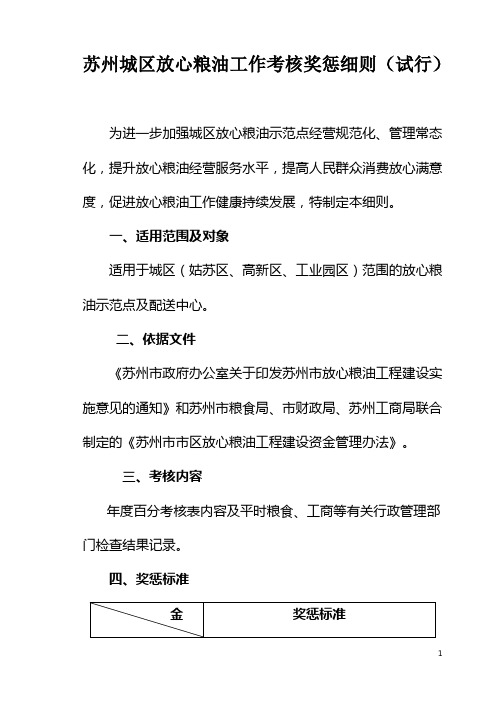 苏州城区放心粮油工作考核奖惩细则（试行）

为进一步加强城区放心粮油示范点经营规范化、管理常态化，提升放心粮油经营服务水平，提高人民群众消费放心满意度，促进放心粮油工作健康持续发展，特制定本细则。

一、适用范围及对象

适用于城区（姑苏区、高新区、工业园区）范围的放心粮油示范点及配送中心。

二、依据文件

《苏州市政府办公室关于印发苏州市放心粮油工程建设实施意见的通知》和苏州市粮食局、市财政局、苏州工商局联合制定的《苏州市市区放心粮油工程建设资金管理办法》。

三、考核内容

年度百分考核表内容及平时粮食、工商等有关行政管理部门检查结果记录。

四、奖惩标准

| 金 | 奖惩标准 |
|---|---|

1